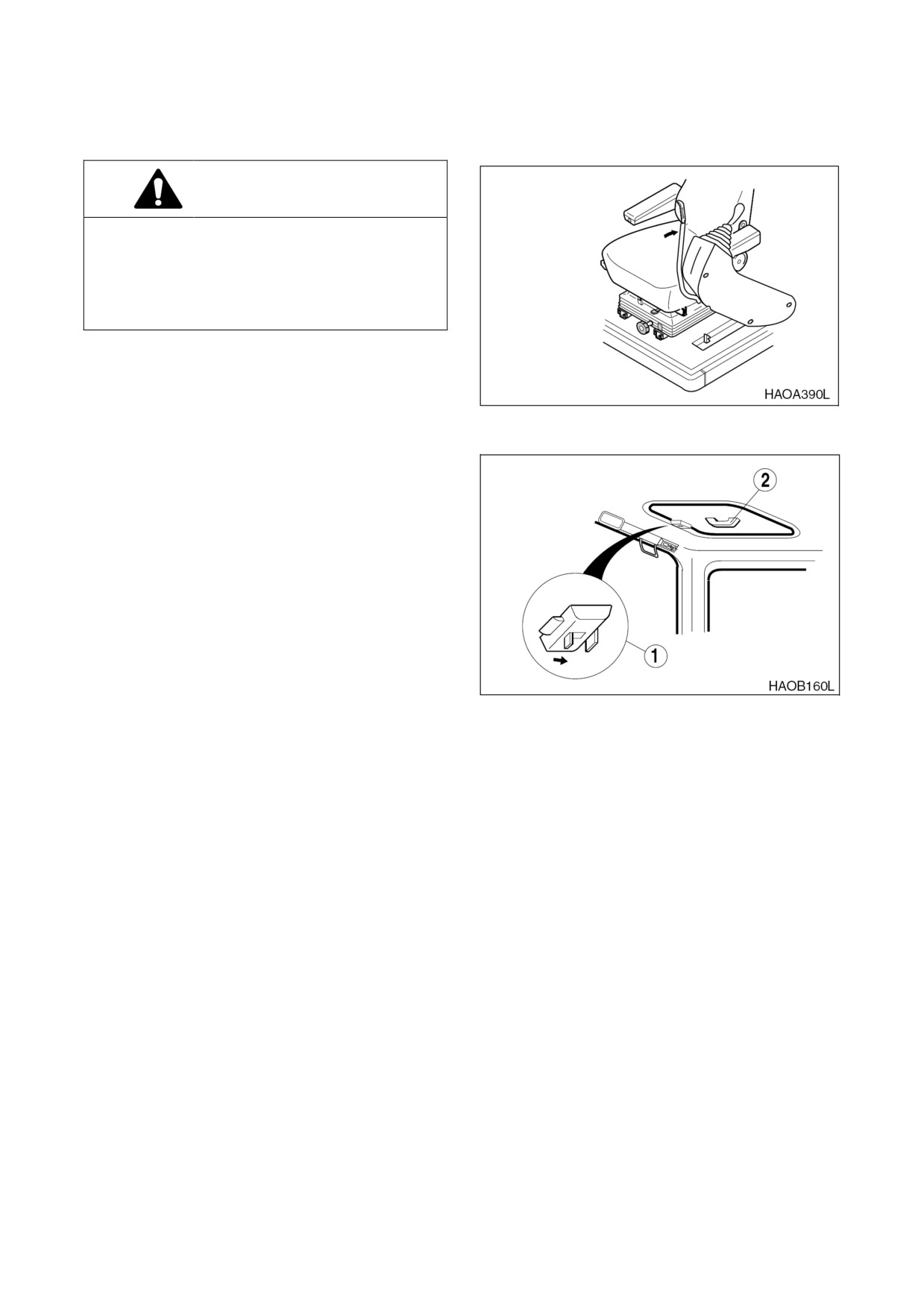 HAOA390L

2

1

HAOB160L